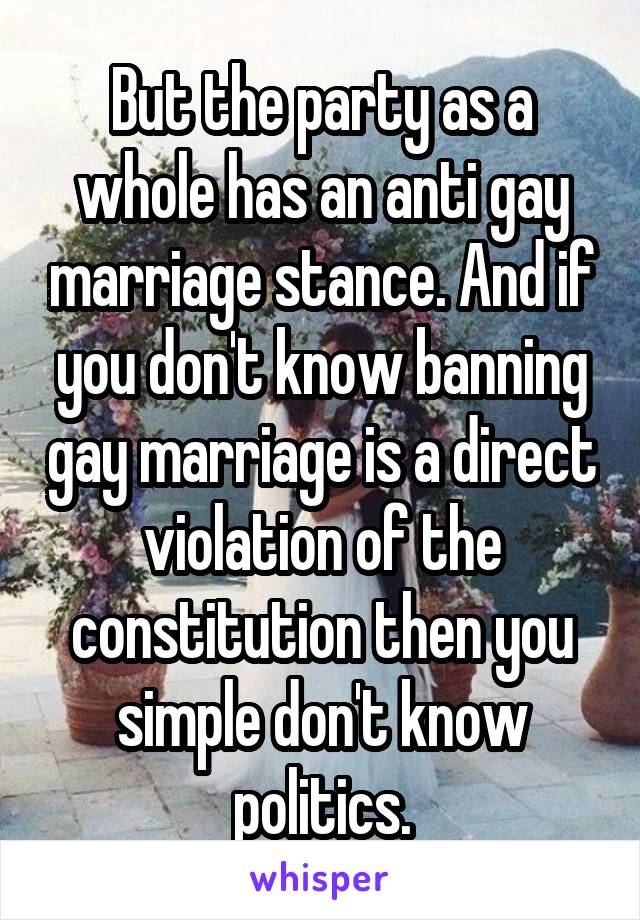 But the party as a whole has an anti gay marriage stance. And if you don't know banning gay marriage is a direct violation of the constitution then you simple don't know politics.

whisper